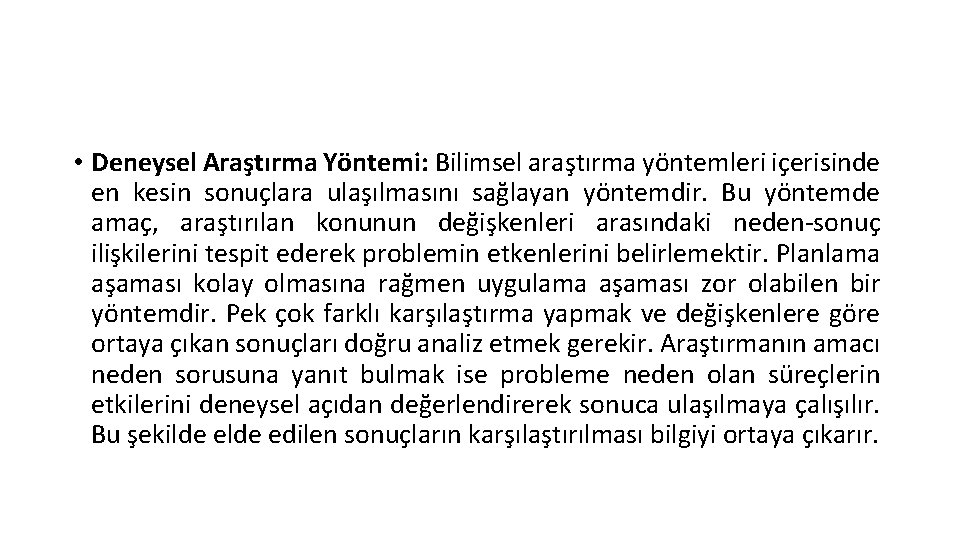 • Deneysel Araştırma Yöntemi: Bilimsel araştırma yöntemleri içerisinde en kesin sonuçlara ulaşılmasını sağlayan yöntemdir. Bu yöntemde amaç, araştırılan konunun değişkenleri arasındaki neden-sonuç ilişkilerini tespit ederek problemin etkenlerini belirlemektir. Planlama aşaması kolay olmasına rağmen uygulama aşaması zor olabilen bir yöntemdir. Pek çok farklı karşılaştırma yapmak ve değişkenlere göre ortaya çıkan sonuçları doğru analiz etmek gerekir. Araştırmanın amacı neden sorusuna yanıt bulmak ise probleme neden olan süreçlerin etkilerini deneysel açıdan değerlendirerek sonuca ulaşılmaya çalışılır. Bu şekilde elde edilen sonuçların karşılaştırılması bilgiyi ortaya çıkarır.